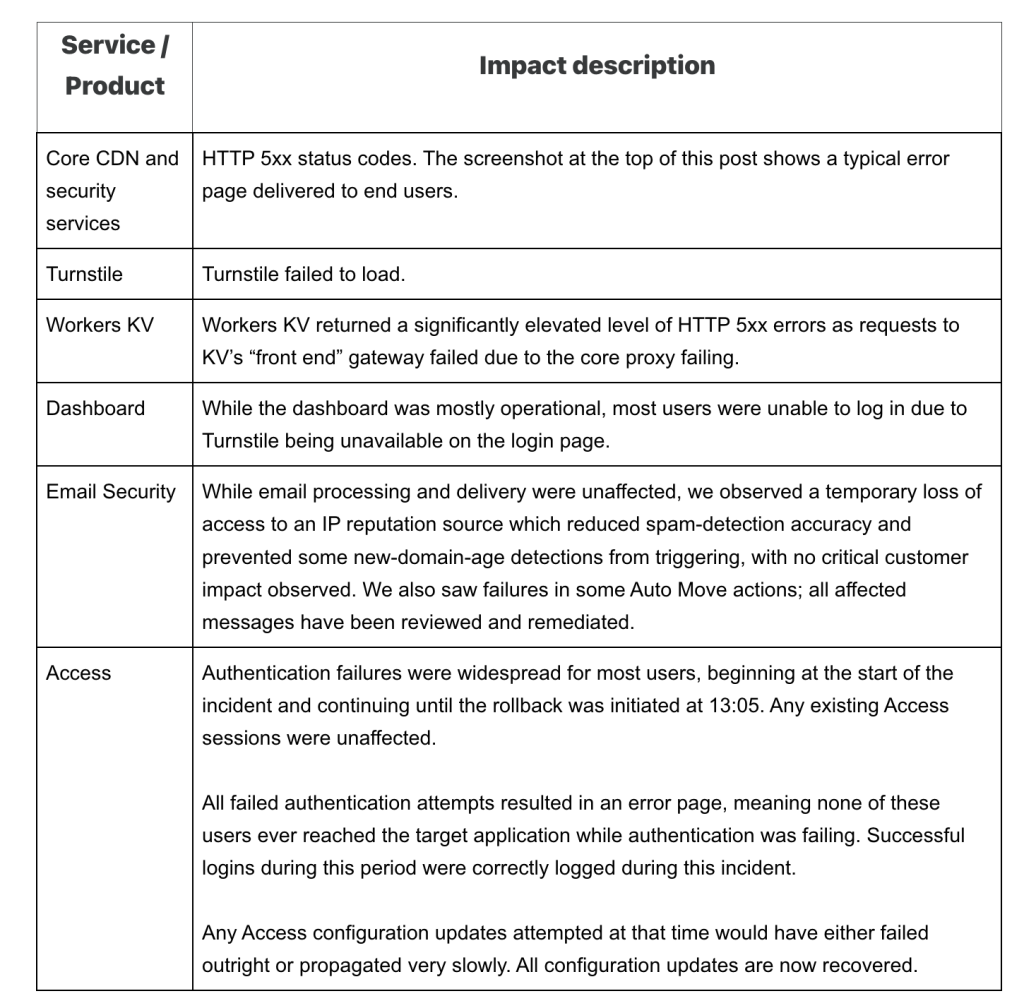 | Service / Product | Impact description |
|---|---|
| Core CDN and security services | HTTP 5xx status codes. The screenshot at the top of this post shows a typical error page delivered to end users. |
| Turnstile | Turnstile failed to load. |
| Workers KV | Workers KV returned a significantly elevated level of HTTP 5xx errors as requests to KV's "front end" gateway failed due to the core proxy failing. |
| Dashboard | While the dashboard was mostly operational, most users were unable to log in due to Turnstile being unavailable on the login page. |
| Email Security | While email processing and delivery were unaffected, we observed a temporary loss of access to an IP reputation source which reduced spam-detection accuracy and prevented some new-domain-age detections from triggering, with no critical customer impact observed. We also saw failures in some Auto Move actions; all affected messages have been reviewed and remediated. |
| Access | Authentication failures were widespread for most users, beginning at the start of the incident and continuing until the rollback was initiated at 13:05. Any existing Access sessions were unaffected.<br><br>All failed authentication attempts resulted in an error page, meaning none of these users ever reached the target application while authentication was failing. Successful logins during this period were correctly logged during this incident.<br><br>Any Access configuration updates attempted at that time would have either failed outright or propagated very slowly. All configuration updates are now recovered. |